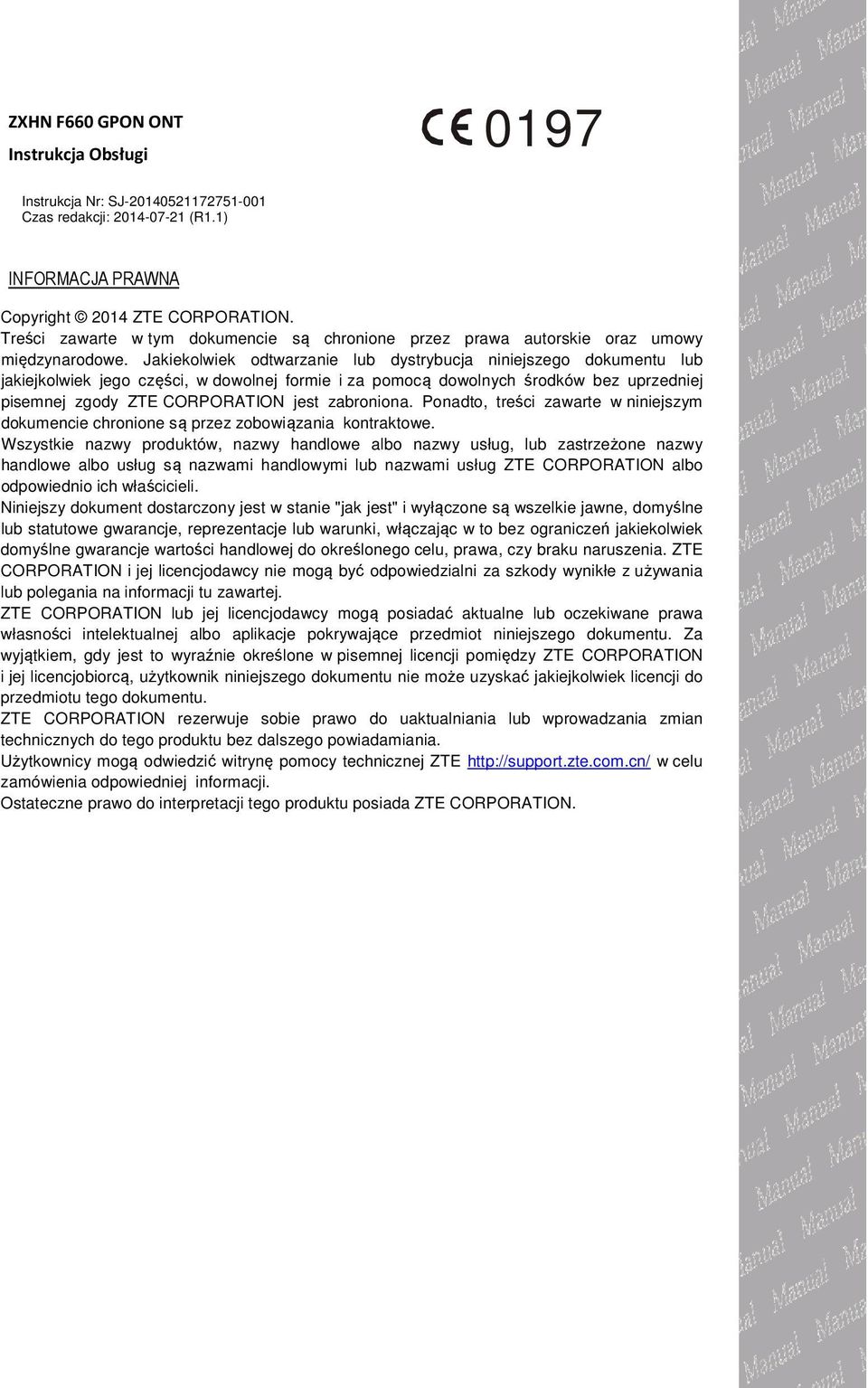 ZXHN F660 GPON ONT

Instrukcja Obsługi

CE 0197

Instrukcja Nr: SJ-20140521172751-001
Czas redakcji: 2014-07-21 (R1.1)

INFORMACJA PRAWNA

Copyright © 2014 ZTE CORPORATION.
Treści zawarte w tym dokumencie są chronione przez prawa autorskie oraz umowy międzynarodowe. Jakiekolwiek odtwarzanie lub dystrybucja niniejszego dokumentu lub jakiejkolwiek jego części, w dowolnej formie i za pomocą dowolnych środków bez uprzedniej pisemnej zgody ZTE CORPORATION jest zabroniona. Ponadto, treści zawarte w niniejszym dokumencie chronione są przez zobowiązania kontraktowe.
Wszystkie nazwy produktów, nazwy handlowe albo nazwy usług, lub zastrzeżone nazwy handlowe albo usług są nazwami handlowymi lub nazwami usług ZTE CORPORATION albo odpowiednio ich właścicieli.
Niniejszy dokument dostarczony jest w stanie "jak jest" i wyłączone są wszelkie jawne, domyślne lub statutowe gwarancje, reprezentacje lub warunki, włączając w to bez ograniczeń jakiekolwiek domyślne gwarancje wartości handlowej do określonego celu, prawa, czy braku naruszenia. ZTE CORPORATION i jej licencjodawcy nie mogą być odpowiedzialni za szkody wynikłe z używania lub polegania na informacji tu zawartej.
ZTE CORPORATION lub jej licencjodawcy mogą posiadać aktualne lub oczekiwane prawa własności intelektualnej albo aplikacje pokrywające przedmiot niniejszego dokumentu. Za wyjątkiem, gdy jest to wyraźnie określone w pisemnej licencji pomiędzy ZTE CORPORATION i jej licencjobiorcą, użytkownik niniejszego dokumentu nie może uzyskać jakiejkolwiek licencji do przedmiotu tego dokumentu.
ZTE CORPORATION rezerwuje sobie prawo do uaktualniania lub wprowadzania zmian technicznych do tego produktu bez dalszego powiadamiania.
Użytkownicy mogą odwiedzić witrynę pomocy technicznej ZTE http://support.zte.com.cn/ w celu zamówienia odpowiedniej informacji.
Ostateczne prawo do interpretacji tego produktu posiada ZTE CORPORATION.